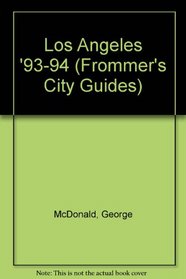 Los Angeles '93-94 (Frommer's City Guides)

McDonald, George

Note: This is not the actual book cover